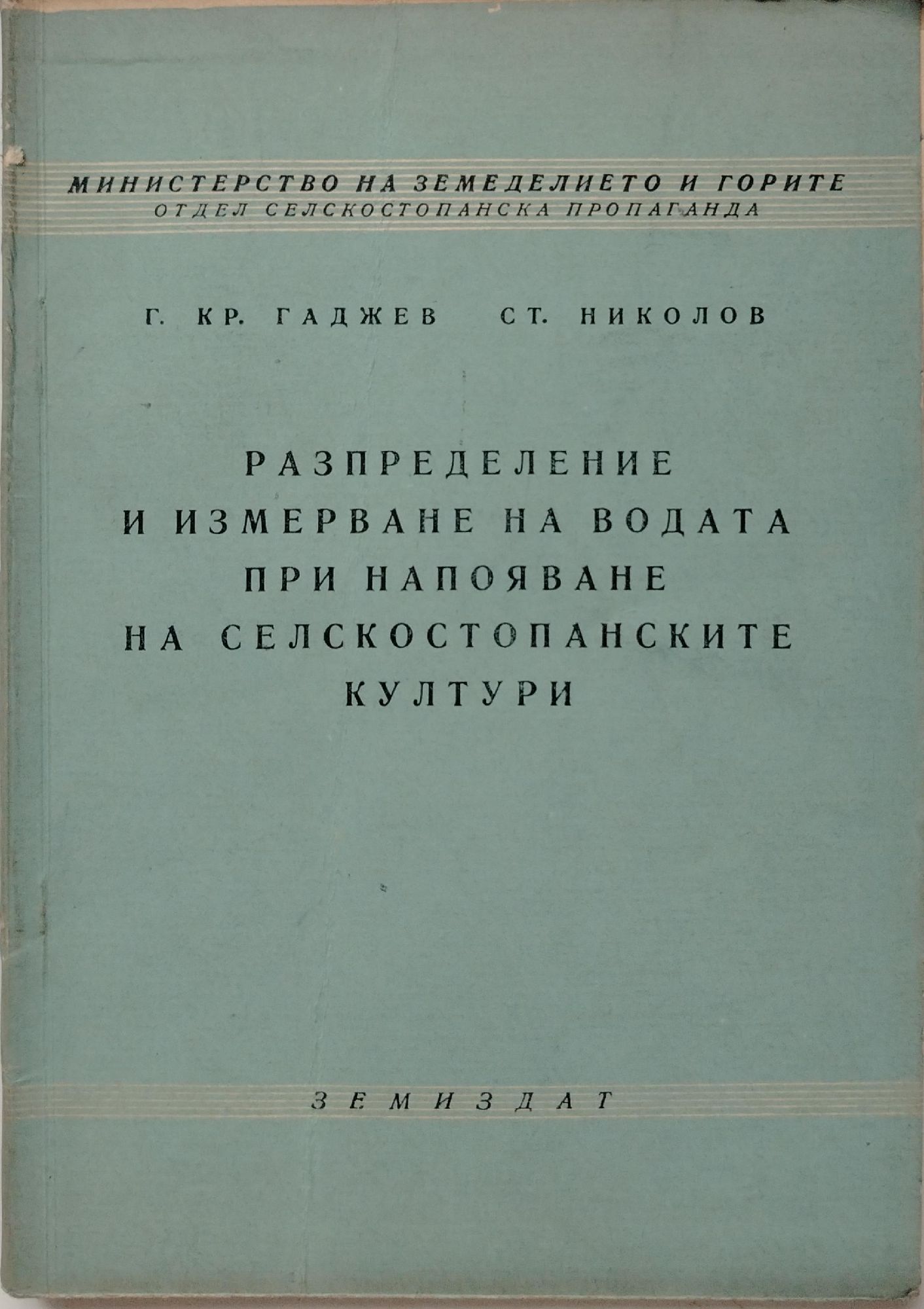 МИНИСТЕРСТВО НА ЗЕМЕДЕЛИЕТО И ГОРИТЕ
ОТДЕЛ СЕЛСКОСТОПАНСКА ПРОПАГАНДА

Г. КР. ГАДЖЕВ СТ. НИКОЛОВ

РАЗПРЕДЕЛЕНИЕ
И ИЗМЕРВАНЕ НА ВОДАТА
ПРИ НАПОЯВАНЕ
НА СЕЛСКОСТОПАНСКИТЕ
КУЛТУРИ

ЗЕМИЗДАТ